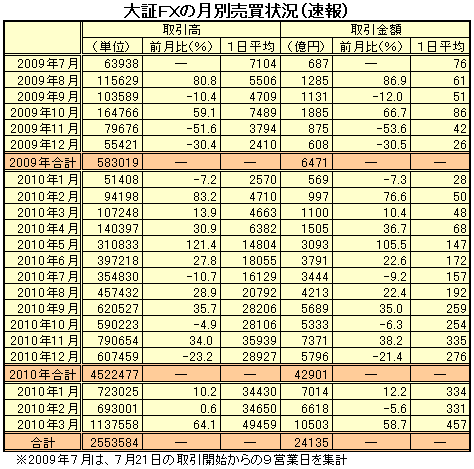 大証FXの月別売買状況（速報）

| | 取引高 | | | 取引金額 | | |
|---|---|---|---|---|---|---|
| | （単位） | 前月比（%） | 1日平均 | （億円） | 前月比（%） | 1日平均 |
| 2009年7月 | 63938 | — | 7104 | 687 | — | 76 |
| 2009年8月 | 115629 | 80.8 | 5506 | 1285 | 86.9 | 61 |
| 2009年9月 | 103589 | -10.4 | 4709 | 1131 | -12.0 | 51 |
| 2009年10月 | 164766 | 59.1 | 7489 | 1885 | 66.7 | 86 |
| 2009年11月 | 79676 | -51.6 | 3794 | 875 | -53.6 | 42 |
| 2009年12月 | 55421 | -30.4 | 2410 | 608 | -30.5 | 26 |
| 2009年合計 | 583019 | — | — | 6471 | — | — |
| 2010年1月 | 51408 | -7.2 | 2570 | 569 | -7.3 | 28 |
| 2010年2月 | 94198 | 83.2 | 4710 | 997 | 76.6 | 50 |
| 2010年3月 | 107248 | 13.9 | 4663 | 1100 | 10.4 | 48 |
| 2010年4月 | 140397 | 30.9 | 6382 | 1505 | 36.7 | 68 |
| 2010年5月 | 310833 | 121.4 | 14804 | 3093 | 105.5 | 147 |
| 2010年6月 | 397218 | 27.8 | 18055 | 3791 | 22.6 | 172 |
| 2010年7月 | 354830 | -10.7 | 16129 | 3444 | -9.2 | 157 |
| 2010年8月 | 457432 | 28.9 | 20792 | 4213 | 22.4 | 192 |
| 2010年9月 | 620527 | 35.7 | 28206 | 5689 | 35.0 | 259 |
| 2010年10月 | 590223 | -4.9 | 28106 | 5333 | -6.3 | 254 |
| 2010年11月 | 790654 | 34.0 | 35939 | 7371 | 38.2 | 335 |
| 2010年12月 | 607459 | -23.2 | 28927 | 5796 | -21.4 | 276 |
| 2010年合計 | 4522477 | — | — | 42901 | — | — |
| 2010年1月 | 723025 | 10.2 | 34430 | 7014 | 12.2 | 334 |
| 2010年2月 | 693001 | 0.6 | 34650 | 6618 | -5.6 | 331 |
| 2010年3月 | 1137558 | 64.1 | 49459 | 10503 | 58.7 | 457 |
| 合計 | 2553584 | — | — | 24135 | — | — |

※2009年7月は、7月21日の取引開始からの9営業日を集計